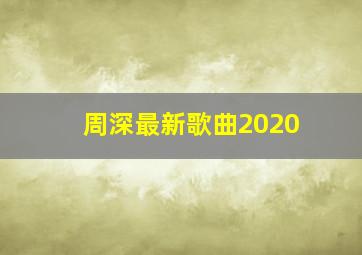 周深最新歌曲2020